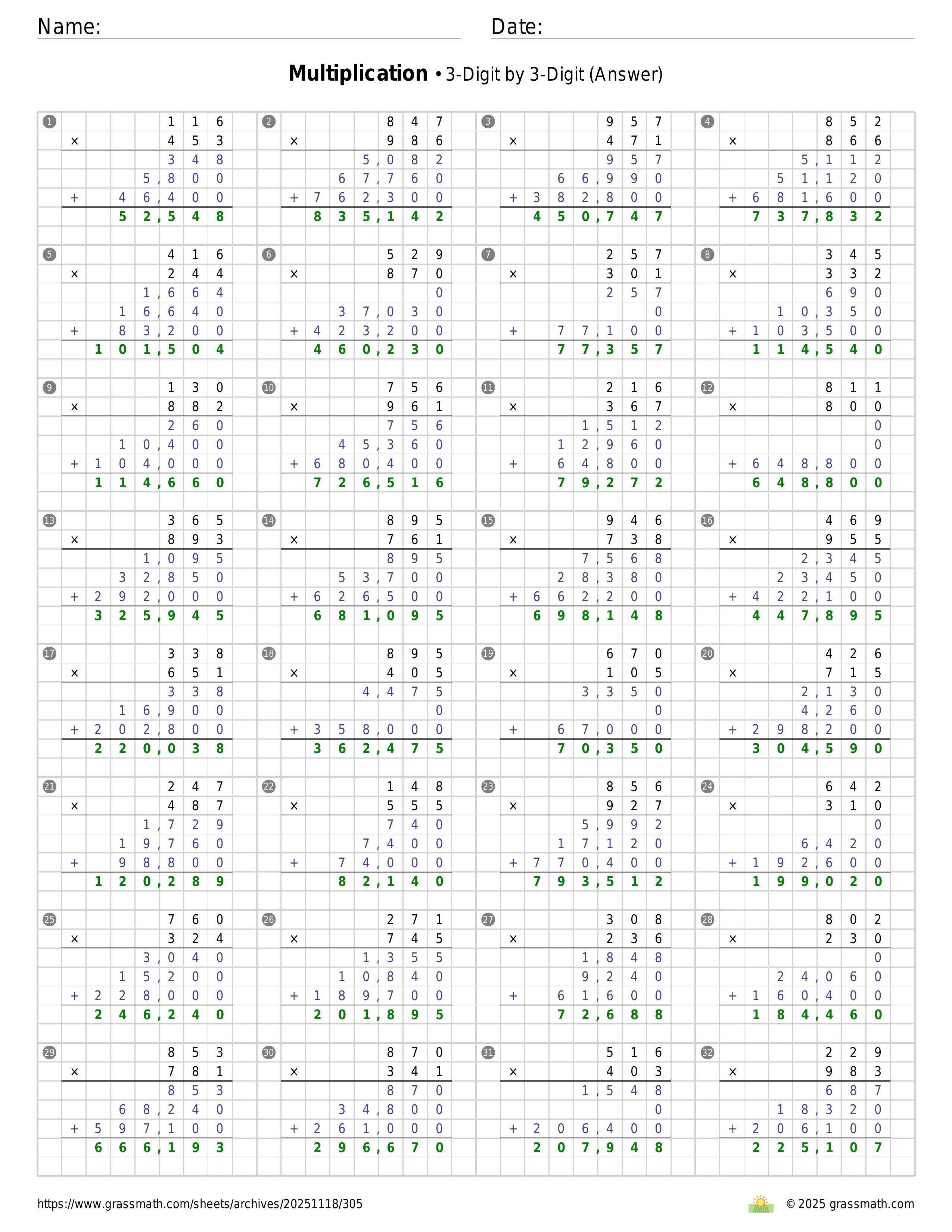 Name:
Date:

**Multiplication** • 3-Digit by 3-Digit (Answer)

1
116
× 453
348
5,800
+ 46,400
52,548

2
847
× 986
5,082
67,760
+ 762,300
835,142

3
957
× 471
957
66,990
+ 382,800
450,747

4
852
× 866
5,112
51,120
+ 681,600
737,832

5
416
× 244
1,664
16,640
+ 83,200
101,504

6
529
× 870
0
37,030
+ 423,200
460,230

7
257
× 301
257
0
+ 77,100
77,357

8
345
× 332
690
10,350
+ 103,500
114,540

9
130
× 882
260
10,400
+ 104,000
114,660

10
756
× 961
756
45,360
+ 680,400
726,516

11
216
× 367
1,512
12,960
+ 64,800
79,272

12
811
× 800
0
0
+ 648,800
648,800

13
365
× 893
1,095
32,850
+ 292,000
325,945

14
895
× 761
895
53,700
+ 626,500
681,095

15
946
× 738
7,568
28,380
+ 662,200
698,148

16
469
× 955
2,345
23,450
+ 422,100
447,895

17
338
× 651
338
16,900
+ 202,800
220,038

18
895
× 405
4,475
0
+ 358,000
362,475

19
670
× 105
3,350
0
+ 67,000
70,350

20
426
× 715
2,130
4,260
+ 298,200
304,590

21
247
× 487
1,729
19,760
+ 98,800
120,289

22
148
× 555
740
7,400
+ 74,000
82,140

23
856
× 927
5,992
17,120
+ 770,400
793,512

24
642
× 310
0
6,420
+ 192,600
199,020

25
760
× 324
3,040
15,200
+ 228,000
246,240

26
271
× 745
1,355
10,840
+ 189,700
201,895

27
308
× 236
1,848
9,240
+ 61,600
72,688

28
802
× 230
0
24,060
+ 160,400
184,460

29
853
× 781
853
68,240
+ 597,100
666,193

30
870
× 341
870
34,800
+ 261,000
296,670

31
516
× 403
1,548
0
+ 206,400
207,948

32
229
× 983
687
18,320
+ 206,100
225,107

https://www.grassmath.com/sheets/archives/20251118/305
© 2025 grassmath.com